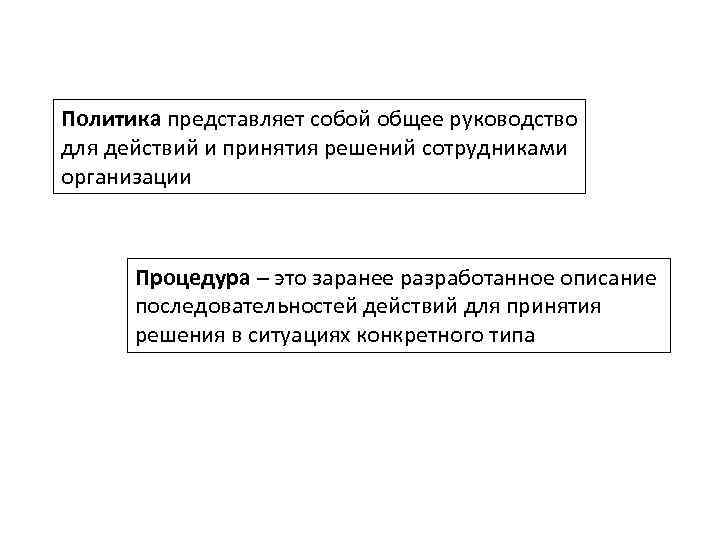 Политика представляет собой общее руководство для действий и принятия решений сотрудниками организации

Процедура – это заранее разработанное описание последовательностей действий для принятия решения в ситуациях конкретного типа